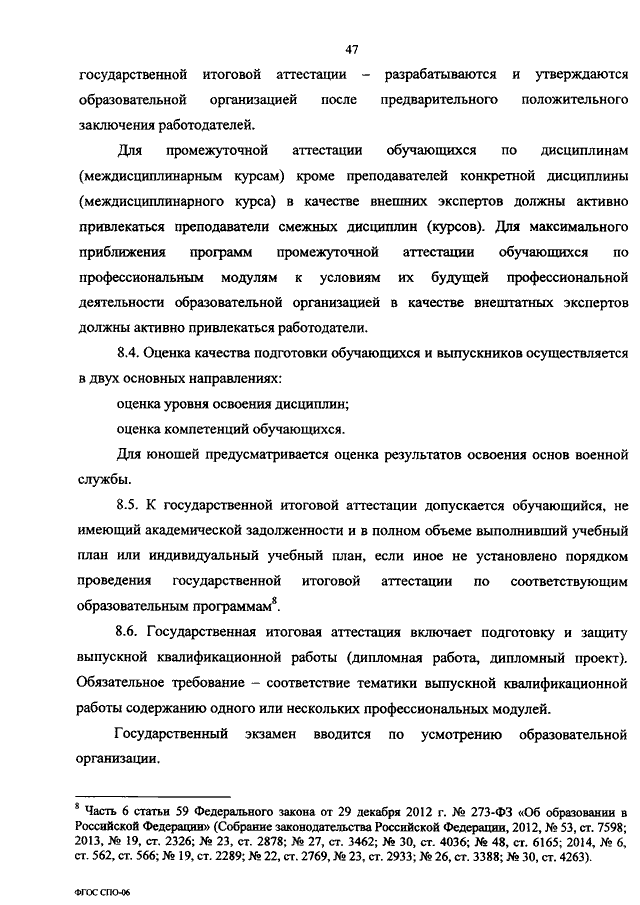 47

государственной итоговой аттестации – разрабатываются и утверждаются образовательной организацией после предварительного положительного заключения работодателей.

Для промежуточной аттестации обучающихся по дисциплинам (междисциплинарным курсам) кроме преподавателей конкретной дисциплины (междисциплинарного курса) в качестве внешних экспертов должны активно привлекаться преподаватели смежных дисциплин (курсов). Для максимального приближения программ промежуточной аттестации обучающихся по профессиональным модулям к условиям их будущей профессиональной деятельности образовательной организацией в качестве внештатных экспертов должны активно привлекаться работодатели.

8.4. Оценка качества подготовки обучающихся и выпускников осуществляется в двух основных направлениях:

оценка уровня освоения дисциплин;

оценка компетенций обучающихся.

Для юношей предусматривается оценка результатов освоения основ военной службы.

8.5. К государственной итоговой аттестации допускается обучающийся, не имеющий академической задолженности и в полном объеме выполнивший учебный план или индивидуальный учебный план, если иное не установлено порядком проведения государственной итоговой аттестации по соответствующим образовательным программам$^8$.

8.6. Государственная итоговая аттестация включает подготовку и защиту выпускной квалификационной работы (дипломная работа, дипломный проект). Обязательное требование – соответствие тематики выпускной квалификационной работы содержанию одного или нескольких профессиональных модулей.

Государственный экзамен вводится по усмотрению образовательной организации.

$^8$ Часть 6 статьи 59 Федерального закона от 29 декабря 2012 г. № 273-ФЗ «Об образовании в Российской Федерации» (Собрание законодательства Российской Федерации, 2012, № 53, ст. 7598; 2013, № 19, ст. 2326; № 23, ст. 2878; № 27, ст. 3462; № 30, ст. 4036; № 48, ст. 6165; 2014, № 6, ст. 562, ст. 566; № 19, ст. 2289; № 22, ст. 2769, № 23, ст. 2933; № 26, ст. 3388; № 30, ст. 4263).

ФГОС СПО-06